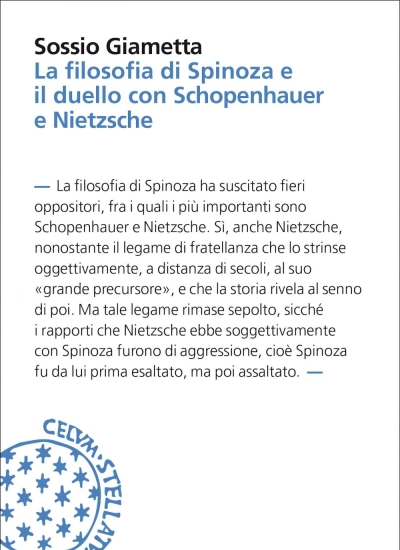 Sossio Giametta
La filosofia di Spinoza e il duello con Schopenhauer e Nietzsche

— La filosofia di Spinoza ha suscitato fieri oppositori, fra i quali i più importanti sono Schopenhauer e Nietzsche. Sì, anche Nietzsche, nonostante il legame di fratellanza che lo strinse oggettivamente, a distanza di secoli, al suo «grande precursore», e che la storia rivela al senno di poi. Ma tale legame rimase sepolto, sicché i rapporti che Nietzsche ebbe soggettivamente con Spinoza furono di aggressione, cioè Spinoza fu da lui prima esaltato, ma poi assaltato. —

CELVM·STELLAT